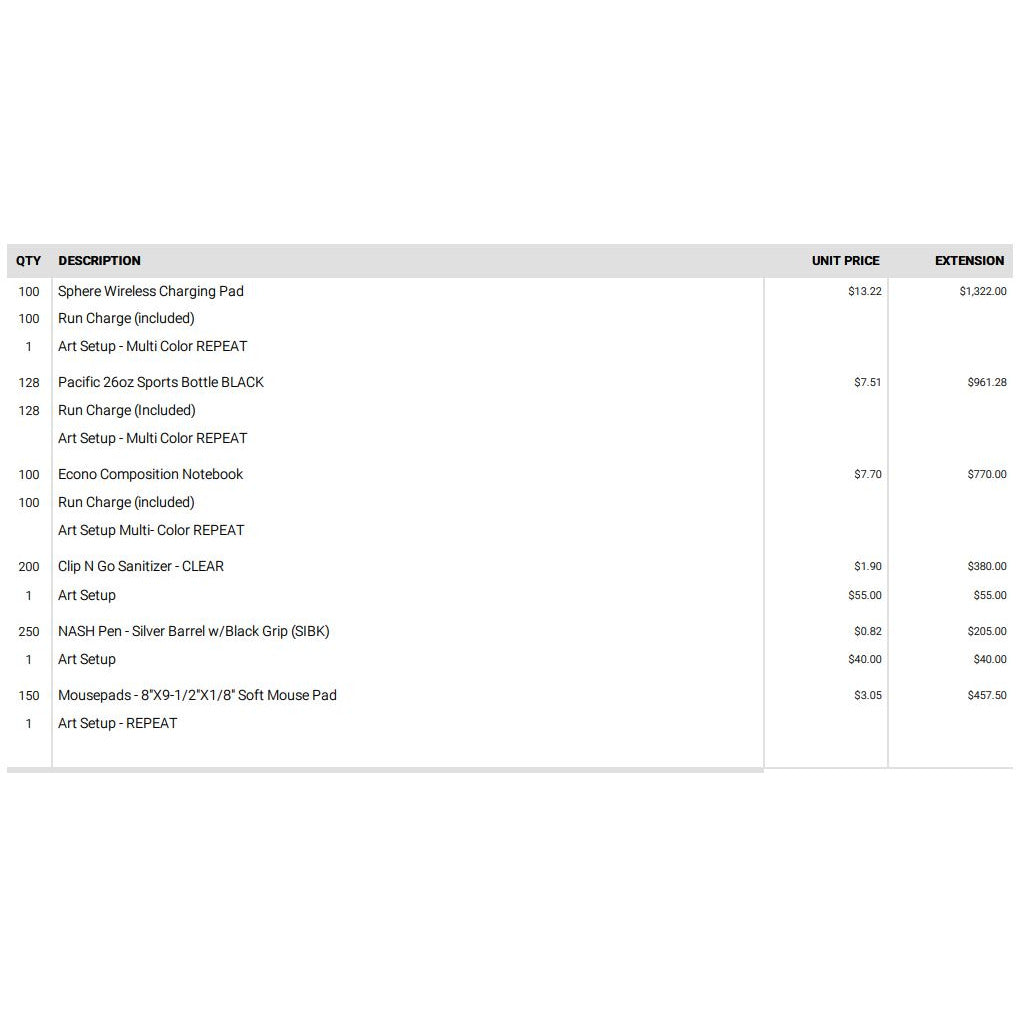 | QTY | DESCRIPTION | UNIT PRICE | EXTENSION |
|---|---|---|---|
| 100 | Sphere Wireless Charging Pad | $13.22 | $1,322.00 |
| 100 | Run Charge (included) | | |
| 1 | Art Setup - Multi Color REPEAT | | |
| 128 | Pacific 26oz Sports Bottle BLACK | $7.51 | $961.28 |
| 128 | Run Charge (Included) | | |
| | Art Setup - Multi Color REPEAT | | |
| 100 | Econo Composition Notebook | $7.70 | $770.00 |
| 100 | Run Charge (included) | | |
| | Art Setup Multi- Color REPEAT | | |
| 200 | Clip N Go Sanitizer - CLEAR | $1.90 | $380.00 |
| 1 | Art Setup | $55.00 | $55.00 |
| 250 | NASH Pen - Silver Barrel w/Black Grip (SIBK) | $0.82 | $205.00 |
| 1 | Art Setup | $40.00 | $40.00 |
| 150 | Mousepads - 8"X9-1/2"X1/8" Soft Mouse Pad | $3.05 | $457.50 |
| 1 | Art Setup - REPEAT | | |